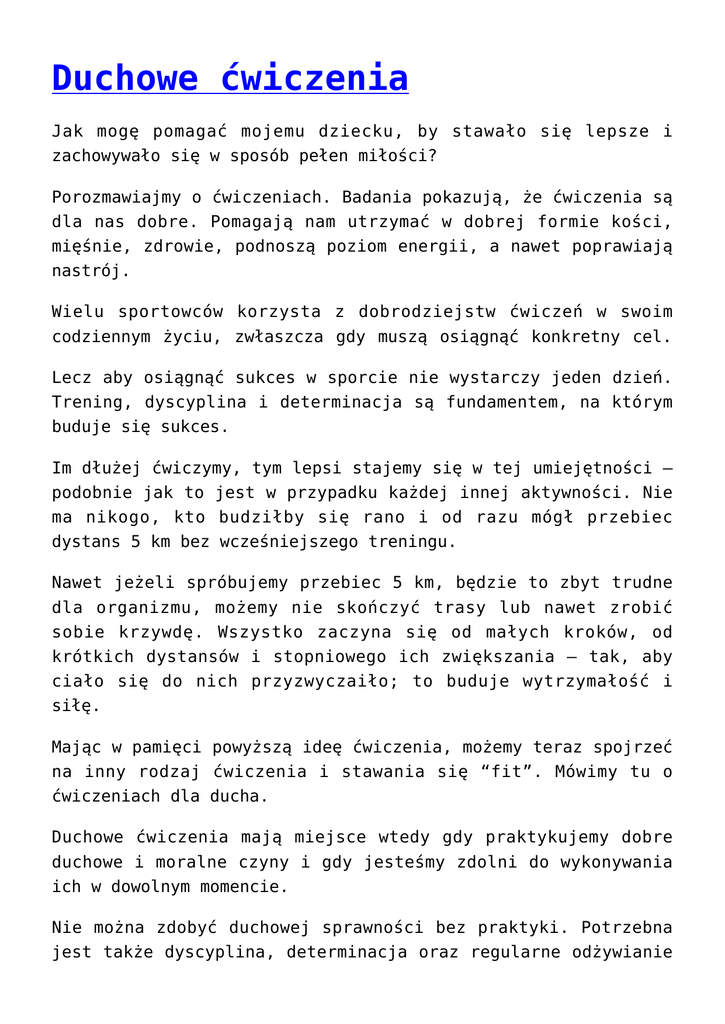 Duchowe ćwiczenia

Jak mogę pomagać mojemu dziecku, by stawało się lepsze i zachowywało się w sposób pełen miłości?

Porozmawiajmy o ćwiczeniach. Badania pokazują, że ćwiczenia są dla nas dobre. Pomagają nam utrzymać w dobrej formie kości, mięśnie, zdrowie, podnoszą poziom energii, a nawet poprawiają nastrój.

Wielu sportowców korzysta z dobrodziejstw ćwiczeń w swoim codziennym życiu, zwłaszcza gdy muszą osiągnąć konkretny cel.

Lecz aby osiągnąć sukces w sporcie nie wystarczy jeden dzień. Trening, dyscyplina i determinacja są fundamentem, na którym buduje się sukces.

Im dłużej ćwiczymy, tym lepsi stajemy się w tej umiejętności – podobnie jak to jest w przypadku każdej innej aktywności. Nie ma nikogo, kto budziłby się rano i od razu mógł przebiec dystans 5 km bez wcześniejszego treningu.

Nawet jeżeli spróbujemy przebiec 5 km, będzie to zbyt trudne dla organizmu, możemy nie skończyć trasy lub nawet zrobić sobie krzywdę. Wszystko zaczyna się od małych kroków, od krótkich dystansów i stopniowego ich zwiększania – tak, aby ciało się do nich przyzwyczaiło; to buduje wytrzymałość i siłę.

Mając w pamięci powyższą ideę ćwiczenia, możemy teraz spojrzeć na inny rodzaj ćwiczenia i stawania się “fit”. Mówimy tu o ćwiczeniach dla ducha.

Duchowe ćwiczenia mają miejsce wtedy gdy praktykujemy dobre duchowe i moralne czyny i gdy jesteśmy zdolni do wykonywania ich w dowolnym momencie.

Nie można zdobyć duchowej sprawności bez praktyki. Potrzebna jest także dyscyplina, determinacja oraz regularne odżywianie